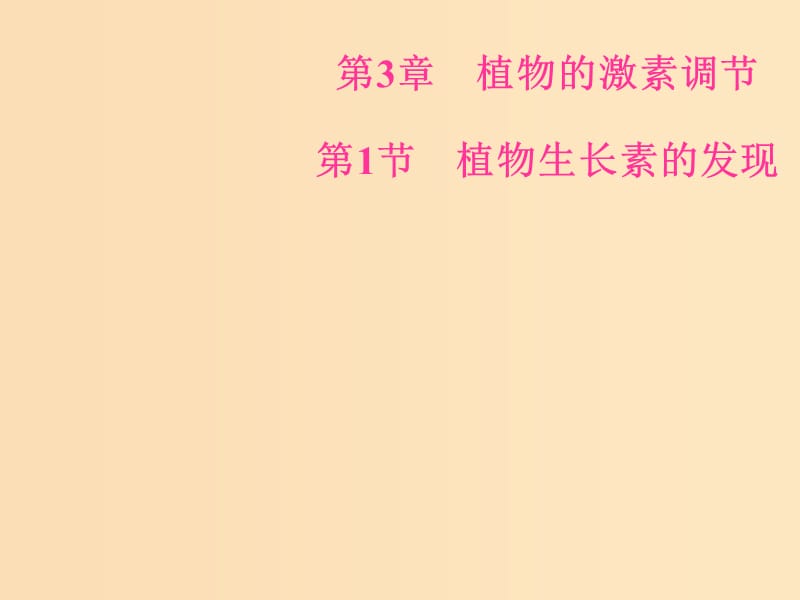 第3章　植物的激素调节

第1节　植物生长素的发现